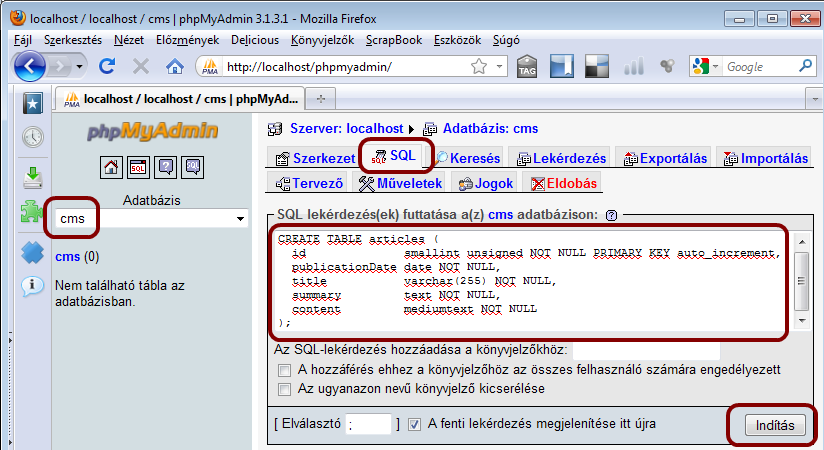 localhost / localhost / cms | phpMyAdmin 3.1.3.1 - Mozilla Firefox

Fájl Szerkesztés Nézet Előzmények Delicious Könyvjelzők ScrapBook Eszközök Súgó

http://localhost/phpmyadmin/

Google

localhost / localhost / cms | phpMyAd...

phpMyAdmin

Adatbázis

cms

cms (0)

Nem található tábla az adatbázisban.

Szerver: localhost ▸ Adatbázis: cms

Szerkezet SQL Keresés Lekérdezés Exportálás Importálás

Tervező Műveletek Jogok Eldobás

SQL lekérdezés(ek) futtatása a(z) cms adatbázison:

CREATE TABLE articles (
id smallint unsigned NOT NULL PRIMARY KEY auto_increment,
publicationDate date NOT NULL,
title varchar(255) NOT NULL,
summary text NOT NULL,
content mediumtext NOT NULL
);

Az SQL-lekérdezés hozzáadása a könyvjelzőkhöz:

A hozzáférés ehhez a könyvjelzőhöz az összes felhasználó számára engedélyezett

Az ugyanazon nevű könyvjelző kicserélése

[ Elválasztó ; ] A fenti lekérdezés megjelenítése itt újra

Indítás